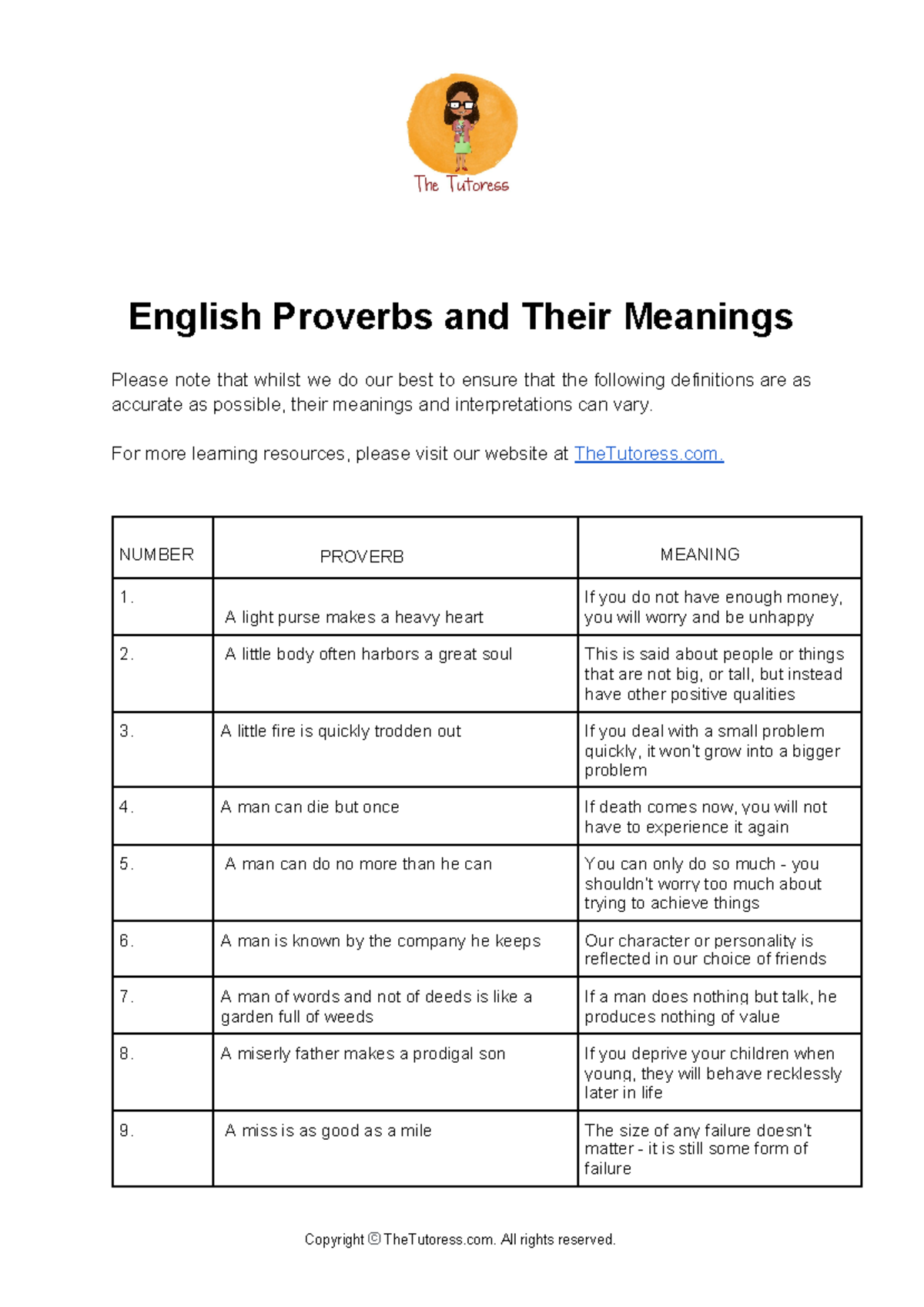 The Tutoress

English Proverbs and Their Meanings

Please note that whilst we do our best to ensure that the following definitions are as accurate as possible, their meanings and interpretations can vary.

For more learning resources, please visit our website at TheTutoress.com.

| NUMBER | PROVERB | MEANING |
|---|---|---|
| 1. | A light purse makes a heavy heart | If you do not have enough money, you will worry and be unhappy |
| 2. | A little body often harbors a great soul | This is said about people or things that are not big, or tall, but instead have other positive qualities |
| 3. | A little fire is quickly trodden out | If you deal with a small problem quickly, it won't grow into a bigger problem |
| 4. | A man can die but once | If death comes now, you will not have to experience it again |
| 5. | A man can do no more than he can | You can only do so much - you shouldn't worry too much about trying to achieve things |
| 6. | A man is known by the company he keeps | Our character or personality is reflected in our choice of friends |
| 7. | A man of words and not of deeds is like a garden full of weeds | If a man does nothing but talk, he produces nothing of value |
| 8. | A miserly father makes a prodigal son | If you deprive your children when young, they will behave recklessly later in life |
| 9. | A miss is as good as a mile | The size of any failure doesn't matter - it is still some form of failure |

Copyright © TheTutoress.com. All rights reserved.